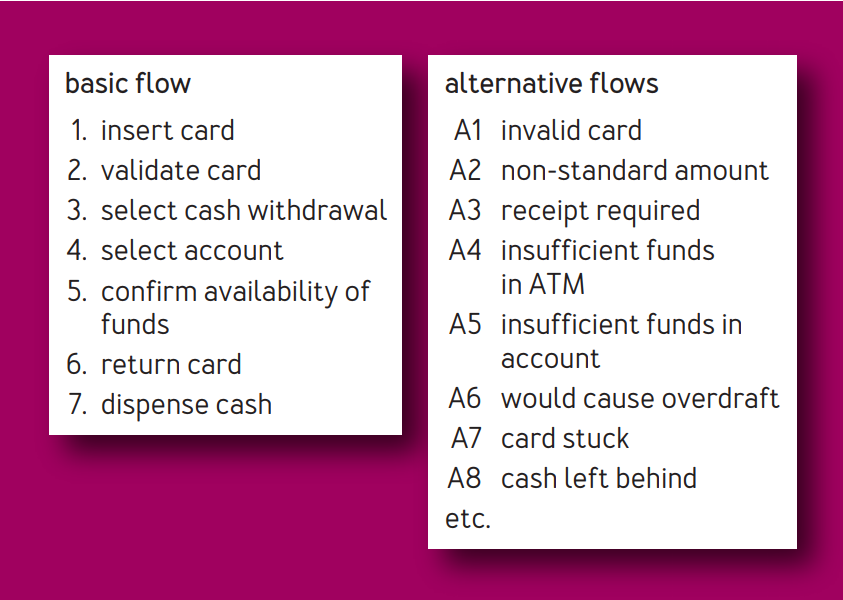 basic flow

1. insert card
2. validate card
3. select cash withdrawal
4. select account
5. confirm availability of funds
6. return card
7. dispense cash

alternative flows

A1 invalid card
A2 non-standard amount
A3 receipt required
A4 insufficient funds in ATM
A5 insufficient funds in account
A6 would cause overdraft
A7 card stuck
A8 cash left behind
etc.